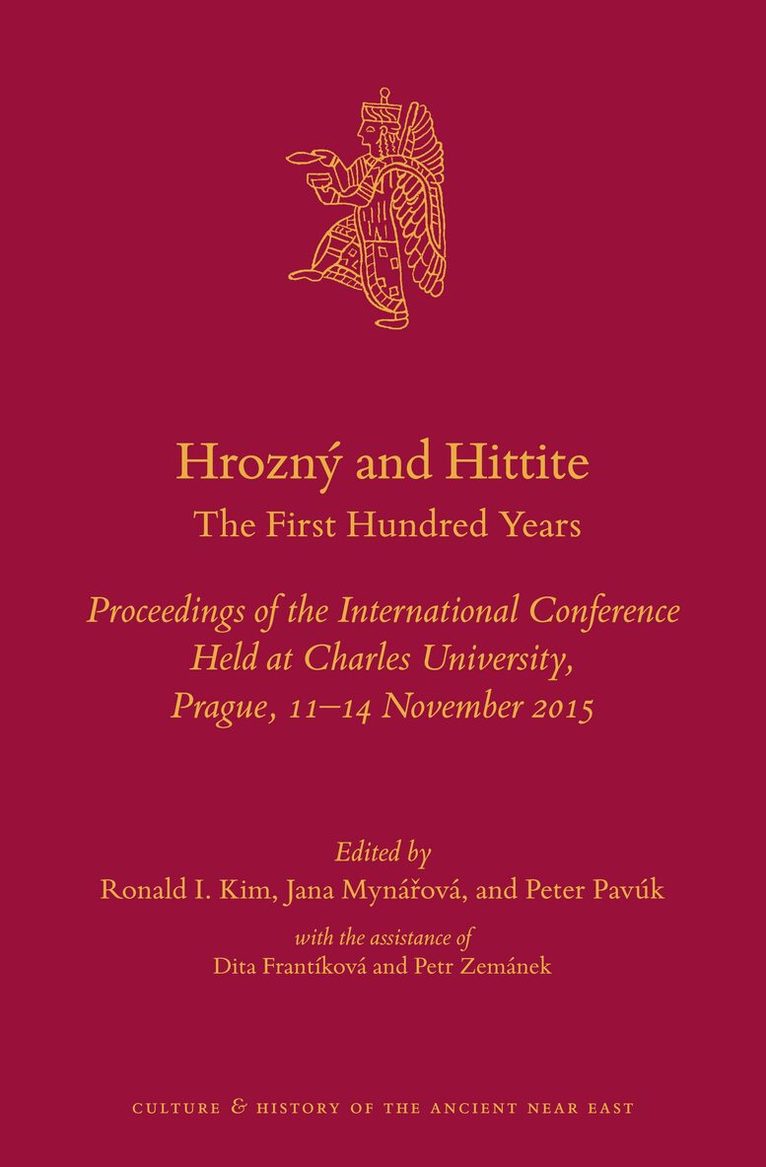 Hrozný and Hittite
The First Hundred Years

Proceedings of the International Conference Held at Charles University, Prague, 11–14 November 2015

Edited by
Ronald I. Kim, Jana Mynářová, and Peter Pavúk

with the assistance of
Dita Frantíková and Petr Zemánek

CULTURE & HISTORY OF THE ANCIENT NEAR EAST